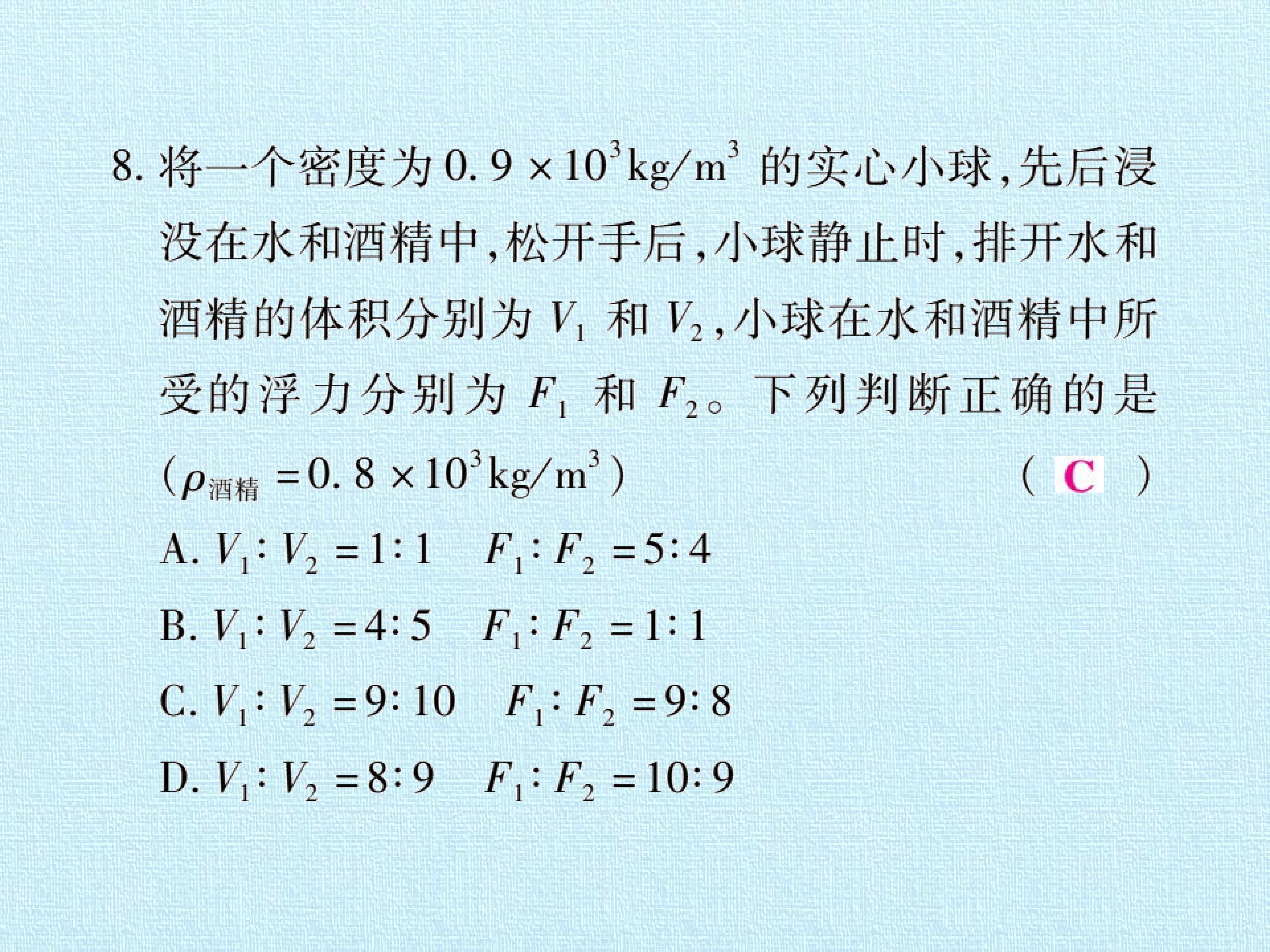 8.将一个密度为$0.9\times10^3kg/m^3$的实心小球,先后浸没在水和酒精中,松开手后,小球静止时,排开水和酒精的体积分别为$V_1$和$V_2$,小球在水和酒精中所受的浮力分别为$F_1$和$F_2$。下列判断正确的是($\rho_{酒精}=0.8\times10^3kg/m^3$) ( C )

A.$V_1:V_2=1:1$ $F_1:F_2=5:4$

B.$V_1:V_2=4:5$ $F_1:F_2=1:1$

C.$V_1:V_2=9:10$ $F_1:F_2=9:8$

D.$V_1:V_2=8:9$ $F_1:F_2=10:9$